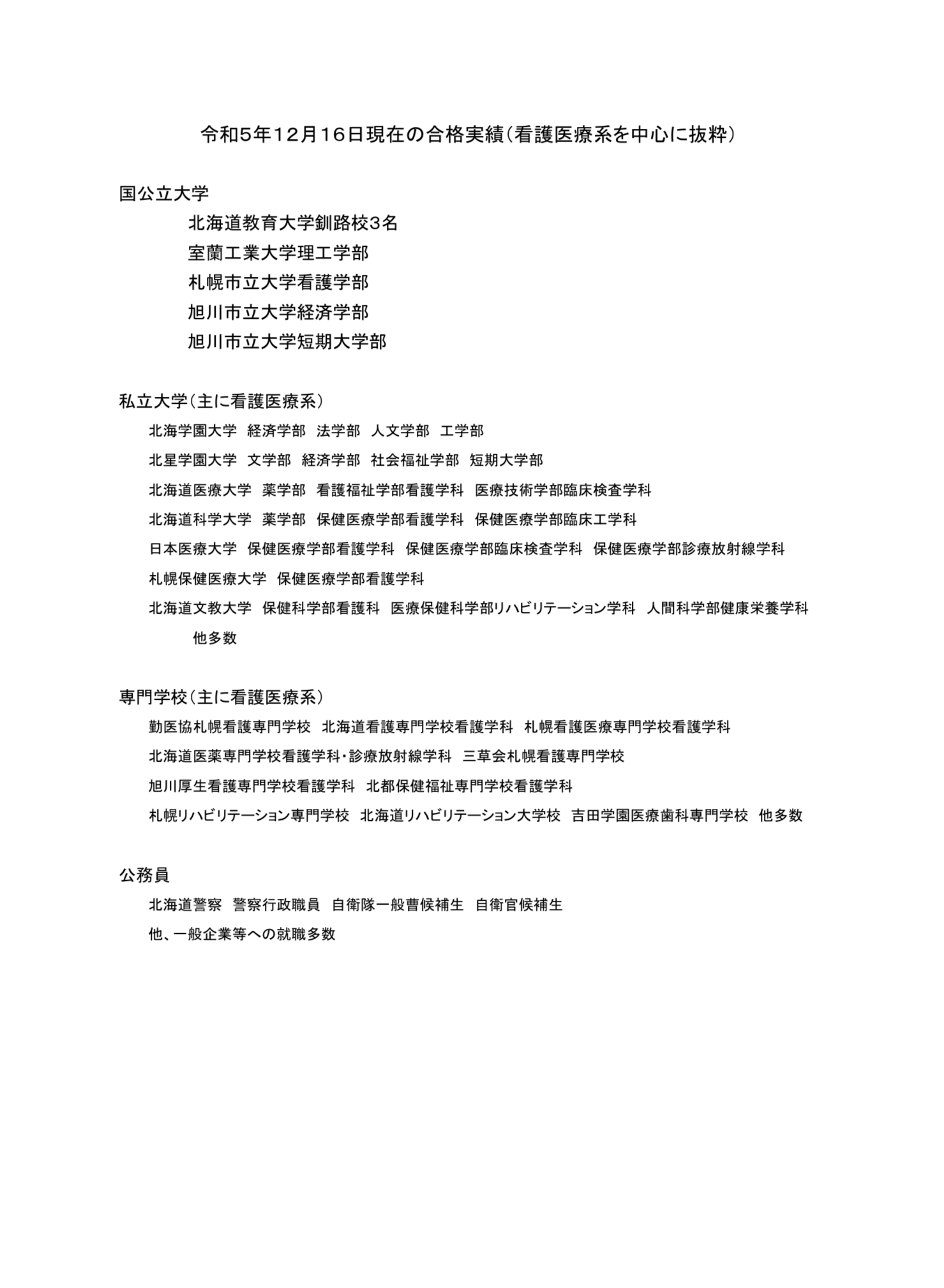 令和5年12月16日現在の合格実績（看護医療系を中心に抜粋）

国公立大学

北海道教育大学釧路校3名

室蘭工業大学理工学部

札幌市立大学看護学部

旭川市立大学経済学部

旭川市立大学短期大学部

私立大学（主に看護医療系）

北海学園大学　経済学部　法学部　人文学部　工学部

北星学園大学　文学部　経済学部　社会福祉学部　短期大学部

北海道医療大学　薬学部　看護福祉学部看護学科　医療技術学部臨床検査学科

北海道科学大学　薬学部　保健医療学部看護学科　保健医療学部臨床工学科

日本医療大学　保健医療学部看護学科　保健医療学部臨床検査学科　保健医療学部診療放射線学科

札幌保健医療大学　保健医療学部看護学科

北海道文教大学　保健科学部看護科　医療保健科学部リハビリテーション学科　人間科学部健康栄養学科

他多数

専門学校（主に看護医療系）

勤医協札幌看護専門学校　北海道看護専門学校看護学科　札幌看護医療専門学校看護学科

北海道医薬専門学校看護学科・診療放射線学科　三草会札幌看護専門学校

旭川厚生看護専門学校看護学科　北都保健福祉専門学校看護学科

札幌リハビリテーション専門学校　北海道リハビリテーション大学校　吉田学園医療歯科専門学校　他多数

公務員

北海道警察　警察行政職員　自衛隊一般曹候補生　自衛官候補生

他、一般企業等への就職多数